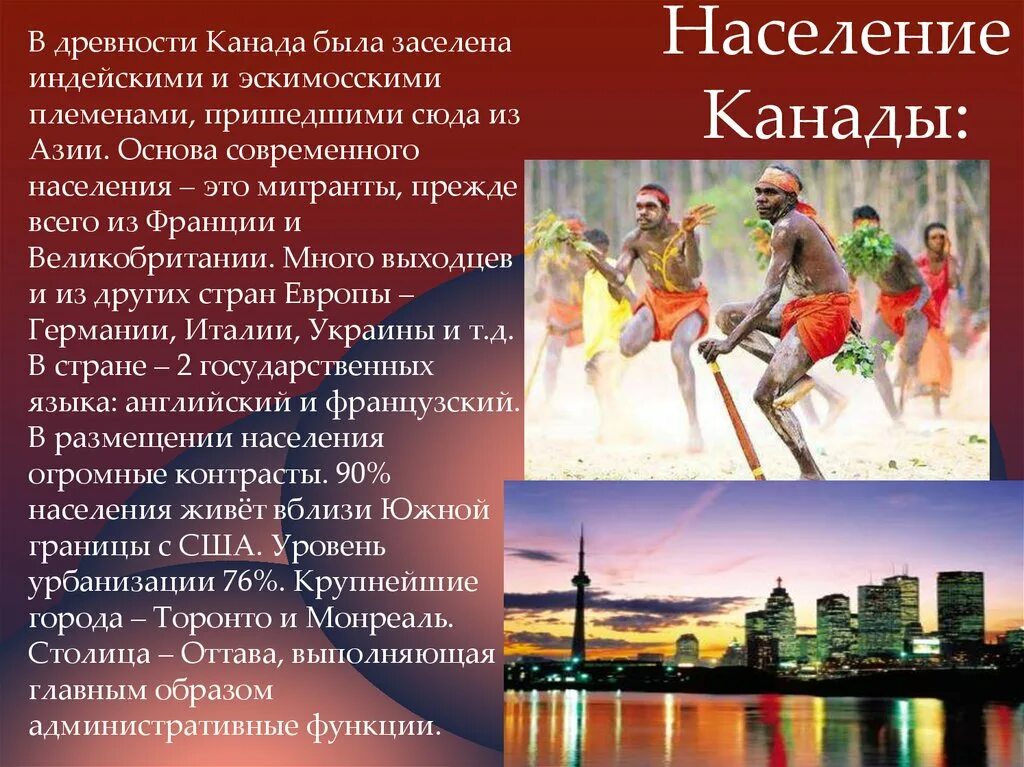 Население Канады:

В древности Канада была заселена индейскими и эскимосскими племенами, пришедшими сюда из Азии. Основа современного населения – это мигранты, прежде всего из Франции и Великобритании. Много выходцев и из других стран Европы – Германии, Италии, Украины и т.д. В стране – 2 государственных языка: английский и французский. В размещении населения огромные контрасты. 90% населения живёт вблизи Южной границы с США. Уровень урбанизации 76%. Крупнейшие города – Торонто и Монреаль. Столица – Оттава, выполняющая главным образом административные функции.